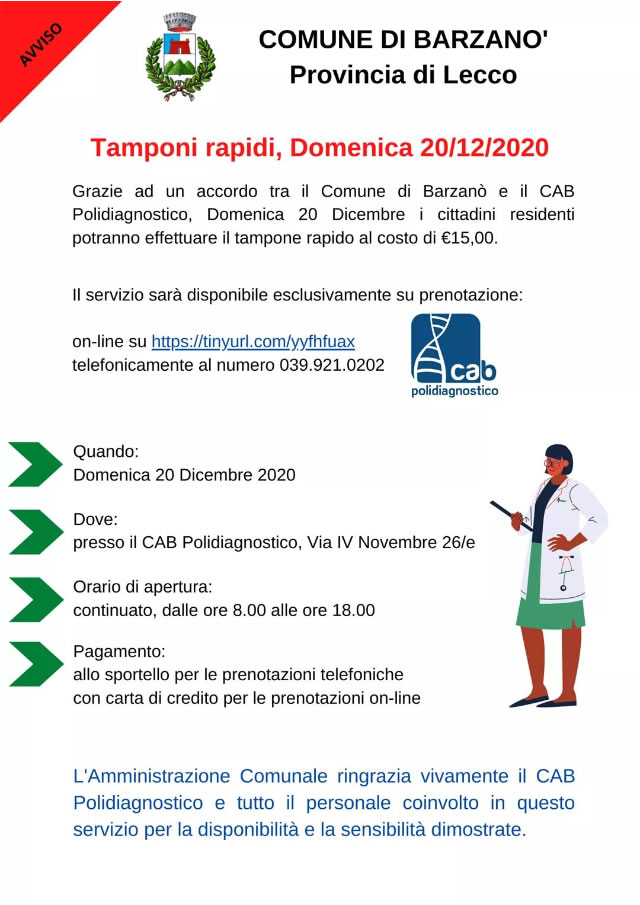 AVVISO

COMUNE DI BARZANO'
Provincia di Lecco

Tamponi rapidi, Domenica 20/12/2020

Grazie ad un accordo tra il Comune di Barzanò e il CAB Polidiagnostico, Domenica 20 Dicembre i cittadini residenti potranno effettuare il tampone rapido al costo di €15,00.

Il servizio sarà disponibile esclusivamente su prenotazione:

on-line su https://tinyurl.com/yyfhfuax
telefonicamente al numero 039.921.0202

cab
polidiagnostico

Quando:
Domenica 20 Dicembre 2020

Dove:
presso il CAB Polidiagnostico, Via IV Novembre 26/e

Orario di apertura:
continuato, dalle ore 8.00 alle ore 18.00

Pagamento:
allo sportello per le prenotazioni telefoniche
con carta di credito per le prenotazioni on-line

L'Amministrazione Comunale ringrazia vivamente il CAB Polidiagnostico e tutto il personale coinvolto in questo servizio per la disponibilità e la sensibilità dimostrate.